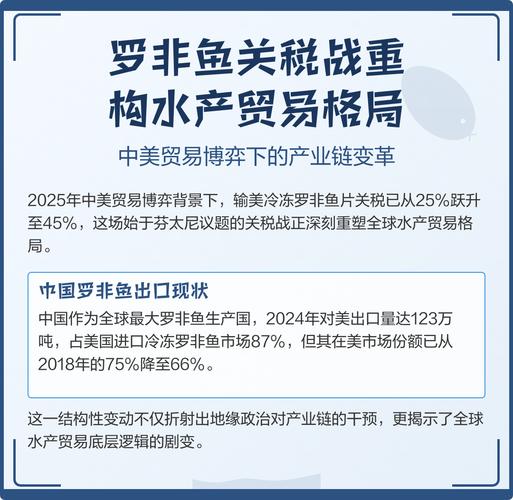 罗非鱼关税战重构水产贸易格局

中美贸易博弈下的产业链变革

2025年中美贸易博弈背景下，输美冷冻罗非鱼片关税已从25%跃升至45%，这场始于芬太尼议题的关税战正深刻重塑全球水产贸易格局。

中国罗非鱼出口现状

中国作为全球最大罗非鱼生产国，2024年对美出口量达123万吨，占美国进口冷冻罗非鱼市场87%，但其在美市场份额已从2018年的75%降至66%。

这一结构性变动不仅折射出地缘政治对产业链的干预，更揭示了全球水产贸易底层逻辑的剧变。